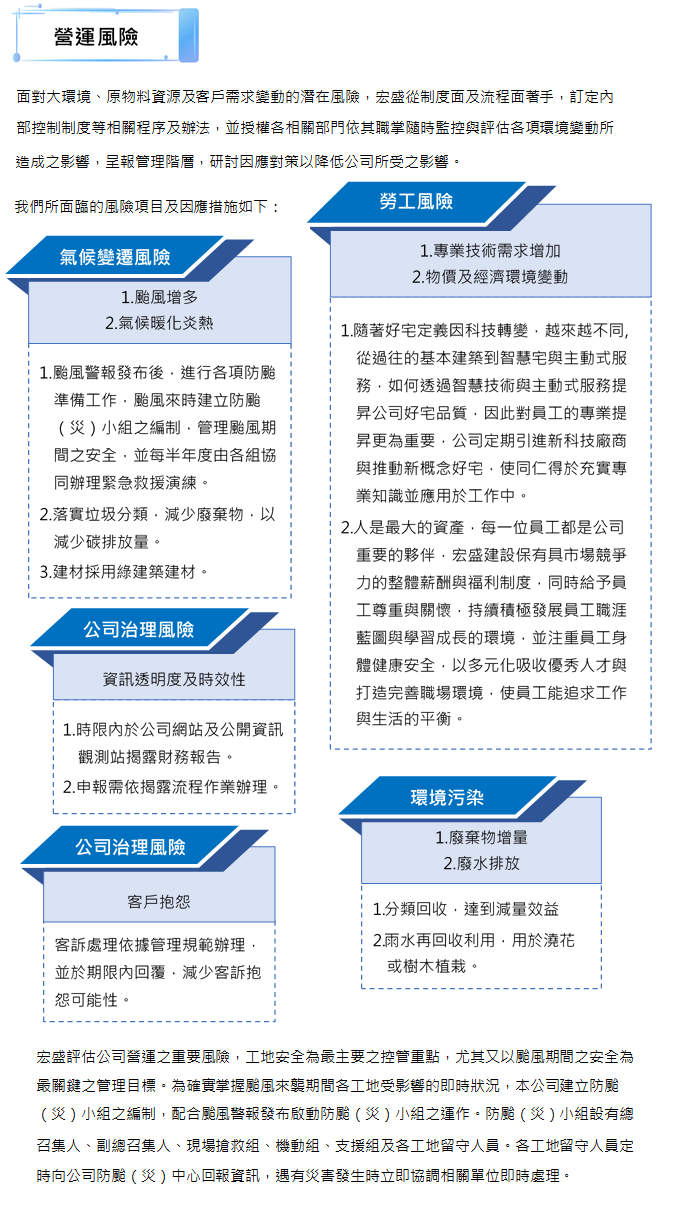 營運風險

面對大環境、原物料資源及客戶需求變動的潛在風險，宏盛從制度面及流程面著手，訂定內部控制制度等相關程序及辦法，並授權各相關部門依其職掌隨時監控與評估各項環境變動所造成之影響，呈報管理階層，研討因應對策以降低公司所受之影響。

我們所面臨的風險項目及因應措施如下：

氣候變遷風險

1.颱風增多
2.氣候暖化炎熱

1.颱風警報發布後，進行各項防颱準備工作，颱風來時建立防颱（災）小組之編制，管理颱風期間之安全，並每半年度由各組協同辦理緊急救援演練。
2.落實垃圾分類，減少廢棄物，以減少碳排放量。
3.建材採用綠建築建材。

公司治理風險

資訊透明度及時效性

1.時限內於公司網站及公開資訊觀測站揭露財務報告。
2.申報需依揭露流程作業辦理。

公司治理風險

客戶抱怨

客訴處理依據管理規範辦理，並於期限內回覆，減少客訴抱怨可能性。

勞工風險

1.專業技術需求增加
2.物價及經濟環境變動

1.隨著好宅定義因科技轉變，越來越不同，從過往的基本建築到智慧宅與主動式服務，如何透過智慧技術與主動式服務提昇公司好宅品質，因此對員工的專業提昇更為重要，公司定期引進新科技廠商與推動新概念好宅，使同仁得於充實專業知識並應用於工作中。
2.人是最大的資產，每一位員工都是公司重要的夥伴，宏盛建設保有具市場競爭力的整體薪酬與福利制度，同時給予員工尊重與關懷，持續積極發展員工職涯藍圖與學習成長的環境，並注重員工身體健康安全，以多元化吸收優秀人才與打造完善職場環境，使員工能追求工作與生活的平衡。

環境污染

1.廢棄物增量
2.廢水排放

1.分類回收，達到減量效益
2.雨水再回收利用，用於澆花或樹木植栽。

宏盛評估公司營運之重要風險，工地安全為最主要之控管重點，尤其又以颱風期間之安全為最關鍵之管理目標。為確實掌握颱風來襲期間各工地受影響的即時狀況，本公司建立防颱（災）小組之編制，配合颱風警報發布啟動防颱（災）小組之運作。防颱（災）小組設有總召集人、副總召集人、現場搶救組、機動組、支援組及各工地留守人員。各工地留守人員定時向公司防颱（災）中心回報資訊，遇有災害發生時立即協調相關單位即時處理。